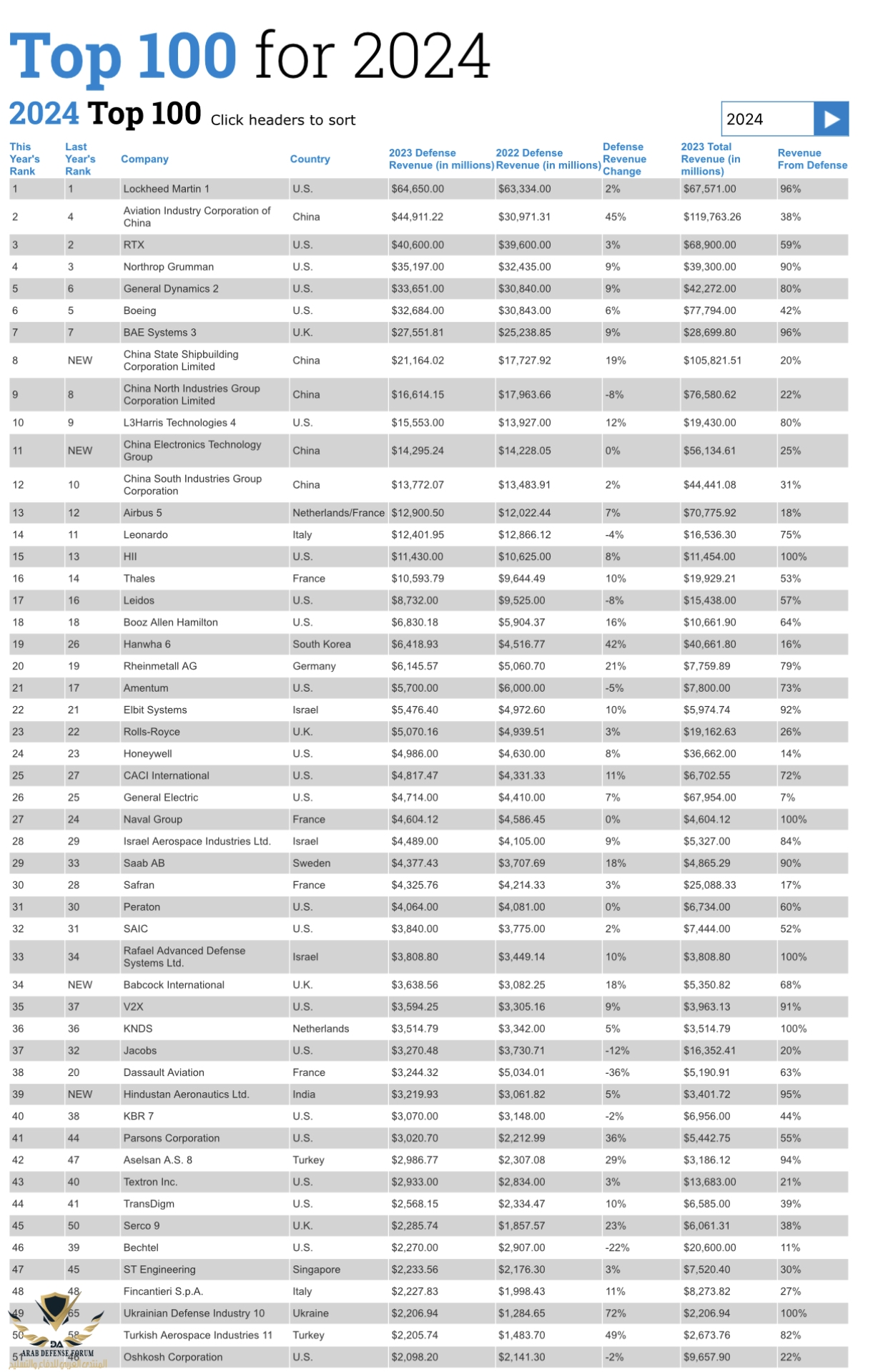 Top 100 for 2024

2024 Top 100 Click headers to sort

2024

| This Year's Rank | Last Year's Rank | Company | Country | 2023 Defense Revenue (in millions) | 2022 Defense Revenue (in millions) | Defense Revenue Change | 2023 Total Revenue (in millions) | Revenue From Defense |
|---|---|---|---|---|---|---|---|---|
| 1 | 1 | Lockheed Martin 1 | U.S. | $64,650.00 | $63,334.00 | 2% | $67,571.00 | 96% |
| 2 | 4 | Aviation Industry Corporation of China | China | $44,911.22 | $30,971.31 | 45% | $119,763.26 | 38% |
| 3 | 2 | RTX | U.S. | $40,600.00 | $39,600.00 | 3% | $68,900.00 | 59% |
| 4 | 3 | Northrop Grumman | U.S. | $35,197.00 | $32,435.00 | 9% | $39,300.00 | 90% |
| 5 | 6 | General Dynamics 2 | U.S. | $33,651.00 | $30,840.00 | 9% | $42,272.00 | 80% |
| 6 | 5 | Boeing | U.S. | $32,684.00 | $30,843.00 | 6% | $77,794.00 | 42% |
| 7 | 7 | BAE Systems 3 | U.K. | $27,551.81 | $25,238.85 | 9% | $28,699.80 | 96% |
| 8 | NEW | China State Shipbuilding Corporation Limited | China | $21,164.02 | $17,727.92 | 19% | $105,821.51 | 20% |
| 9 | 8 | China North Industries Group Corporation Limited | China | $16,614.15 | $17,963.66 | -8% | $76,580.62 | 22% |
| 10 | 9 | L3Harris Technologies 4 | U.S. | $15,553.00 | $13,927.00 | 12% | $19,430.00 | 80% |
| 11 | NEW | China Electronics Technology Group | China | $14,295.24 | $14,228.05 | 0% | $56,134.61 | 25% |
| 12 | 10 | China South Industries Group Corporation | China | $13,772.07 | $13,483.91 | 2% | $44,441.08 | 31% |
| 13 | 12 | Airbus 5 | Netherlands/France | $12,900.50 | $12,022.44 | 7% | $70,775.92 | 18% |
| 14 | 11 | Leonardo | Italy | $12,401.95 | $12,866.12 | -4% | $16,536.30 | 75% |
| 15 | 13 | HII | U.S. | $11,430.00 | $10,625.00 | 8% | $11,454.00 | 100% |
| 16 | 14 | Thales | France | $10,593.79 | $9,644.49 | 10% | $19,929.21 | 53% |
| 17 | 16 | Leidos | U.S. | $8,732.00 | $9,525.00 | -8% | $15,438.00 | 57% |
| 18 | 18 | Booz Allen Hamilton | U.S. | $6,830.18 | $5,904.37 | 16% | $10,661.90 | 64% |
| 19 | 26 | Hanwha 6 | South Korea | $6,418.93 | $4,516.77 | 42% | $40,661.80 | 16% |
| 20 | 19 | Rheinmetall AG | Germany | $6,145.57 | $5,060.70 | 21% | $7,759.89 | 79% |
| 21 | 17 | Amentum | U.S. | $5,700.00 | $6,000.00 | -5% | $7,800.00 | 73% |
| 22 | 21 | Elbit Systems | Israel | $5,476.40 | $4,972.60 | 10% | $5,974.74 | 92% |
| 23 | 22 | Rolls-Royce | U.K. | $5,070.16 | $4,939.51 | 3% | $19,162.63 | 26% |
| 24 | 23 | Honeywell | U.S. | $4,986.00 | $4,630.00 | 8% | $36,662.00 | 14% |
| 25 | 27 | CACI International | U.S. | $4,817.47 | $4,331.33 | 11% | $6,702.55 | 72% |
| 26 | 25 | General Electric | U.S. | $4,714.00 | $4,410.00 | 7% | $67,954.00 | 7% |
| 27 | 24 | Naval Group | France | $4,604.12 | $4,586.45 | 0% | $4,604.12 | 100% |
| 28 | 29 | Israel Aerospace Industries Ltd. | Israel | $4,489.00 | $4,105.00 | 9% | $5,327.00 | 84% |
| 29 | 33 | Saab AB | Sweden | $4,377.43 | $3,707.69 | 18% | $4,865.29 | 90% |
| 30 | 28 | Safran | France | $4,325.76 | $4,214.33 | 3% | $25,088.33 | 17% |
| 31 | 30 | Peraton | U.S. | $4,064.00 | $4,081.00 | 0% | $6,734.00 | 60% |
| 32 | 31 | SAIC | U.S. | $3,840.00 | $3,775.00 | 2% | $7,444.00 | 52% |
| 33 | 34 | Rafael Advanced Defense Systems Ltd. | Israel | $3,808.80 | $3,449.14 | 10% | $3,808.80 | 100% |
| 34 | NEW | Babcock International | U.K. | $3,638.56 | $3,082.25 | 18% | $5,350.82 | 68% |
| 35 | 37 | V2X | U.S. | $3,594.25 | $3,305.16 | 9% | $3,963.13 | 91% |
| 36 | 36 | KNDS | Netherlands | $3,514.79 | $3,342.00 | 5% | $3,514.79 | 100% |
| 37 | 32 | Jacobs | U.S. | $3,270.48 | $3,730.71 | -12% | $16,352.41 | 20% |
| 38 | 20 | Dassault Aviation | France | $3,244.32 | $5,034.01 | -36% | $5,190.91 | 63% |
| 39 | NEW | Hindustan Aeronautics Ltd. | India | $3,219.93 | $3,061.82 | 5% | $3,401.72 | 95% |
| 40 | 38 | KBR 7 | U.S. | $3,070.00 | $3,148.00 | -2% | $6,956.00 | 44% |
| 41 | 44 | Parsons Corporation | U.S. | $3,020.70 | $2,212.99 | 36% | $5,442.75 | 55% |
| 42 | 47 | Aselsan A.S. 8 | Turkey | $2,986.77 | $2,307.08 | 29% | $3,186.12 | 94% |
| 43 | 40 | Textron Inc. | U.S. | $2,933.00 | $2,834.00 | 3% | $13,683.00 | 21% |
| 44 | 41 | TransDigm | U.S. | $2,568.15 | $2,334.47 | 10% | $6,585.00 | 39% |
| 45 | 50 | Serco 9 | U.K. | $2,285.74 | $1,857.57 | 23% | $6,061.31 | 38% |
| 46 | 39 | Bechtel | U.S. | $2,270.00 | $2,907.00 | -22% | $20,600.00 | 11% |
| 47 | 45 | ST Engineering | Singapore | $2,233.56 | $2,176.30 | 3% | $7,520.40 | 30% |
| 48 | 48 | Fincantieri S.p.A. | Italy | $2,227.83 | $1,998.43 | 11% | $8,273.82 | 27% |
| 49 | 65 | Ukrainian Defense Industry 10 | Ukraine | $2,206.94 | $1,284.65 | 72% | $2,206.94 | 100% |
| 50 | 58 | Turkish Aerospace Industries 11 | Turkey | $2,205.74 | $1,483.70 | 49% | $2,673.76 | 82% |
| 51 | 46 | Oshkosh Corporation | U.S. | $2,098.20 | $2,141.30 | -2% | $9,657.90 | 22% |

DA
ARAB DEFENSE FORUM
المنتدى العربي للدفاع والتسليح